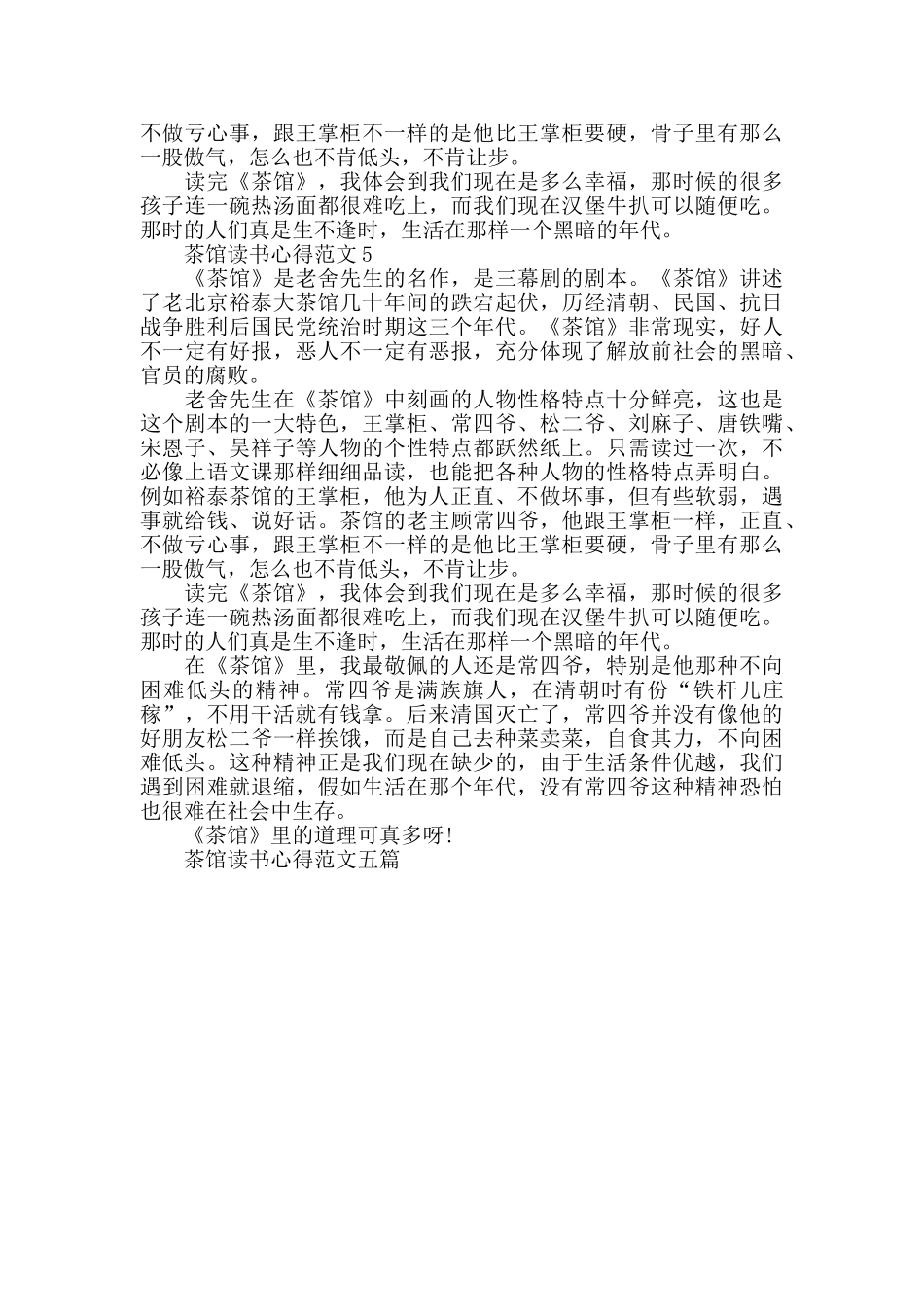 不做亏心事，跟王掌柜不一样的是他比王掌柜要硬，骨子里有那么一股傲气，怎么也不肯低头，不肯让步。

读完《茶馆》，我体会到我们现在是多么幸福，那时候的很多孩子连一碗热汤面都很难吃上，而我们现在汉堡牛扒可以随便吃。那时的人们真是生不逢时，生活在那样一个黑暗的年代。

茶馆读书心得范文5

《茶馆》是老舍先生的名作，是三幕剧的剧本。《茶馆》讲述了老北京裕泰大茶馆几十年间的跌宕起伏，历经清朝、民国、抗日战争胜利后国民党统治时期这三个年代。《茶馆》非常现实，好人不一定有好报，恶人不一定有恶报，充分体现了解放前社会的黑暗、官员的腐败。

老舍先生在《茶馆》中刻画的人物性格特点十分鲜亮，这也是这个剧本的一大特色，王掌柜、常四爷、松二爷、刘麻子、唐铁嘴、宋恩子、吴祥子等人物的个性特点都跃然纸上。只需读过一次，不必像上语文课那样细细品读，也能把各种人物的性格特点弄明白。例如裕泰茶馆的王掌柜，他为人正直、不做坏事，但有些软弱，遇事就给钱、说好话。茶馆的老主顾常四爷，他跟王掌柜一样，正直、不做亏心事，跟王掌柜不一样的是他比王掌柜要硬，骨子里有那么一股傲气，怎么也不肯低头，不肯让步。

读完《茶馆》，我体会到我们现在是多么幸福，那时候的很多孩子连一碗热汤面都很难吃上，而我们现在汉堡牛扒可以随便吃。那时的人们真是生不逢时，生活在那样一个黑暗的年代。

在《茶馆》里，我最敬佩的人还是常四爷，特别是他那种不向困难低头的精神。常四爷是满族旗人，在清朝时有份“铁杆儿庄稼”，不用干活就有钱拿。后来清国灭亡了，常四爷并没有像他的好朋友松二爷一样挨饿，而是自己去种菜卖菜，自食其力，不向困难低头。这种精神正是我们现在缺少的，由于生活条件优越，我们遇到困难就退缩，假如生活在那个年代，没有常四爷这种精神恐怕也很难在社会中生存。

《茶馆》里的道理可真多呀!

茶馆读书心得范文五篇